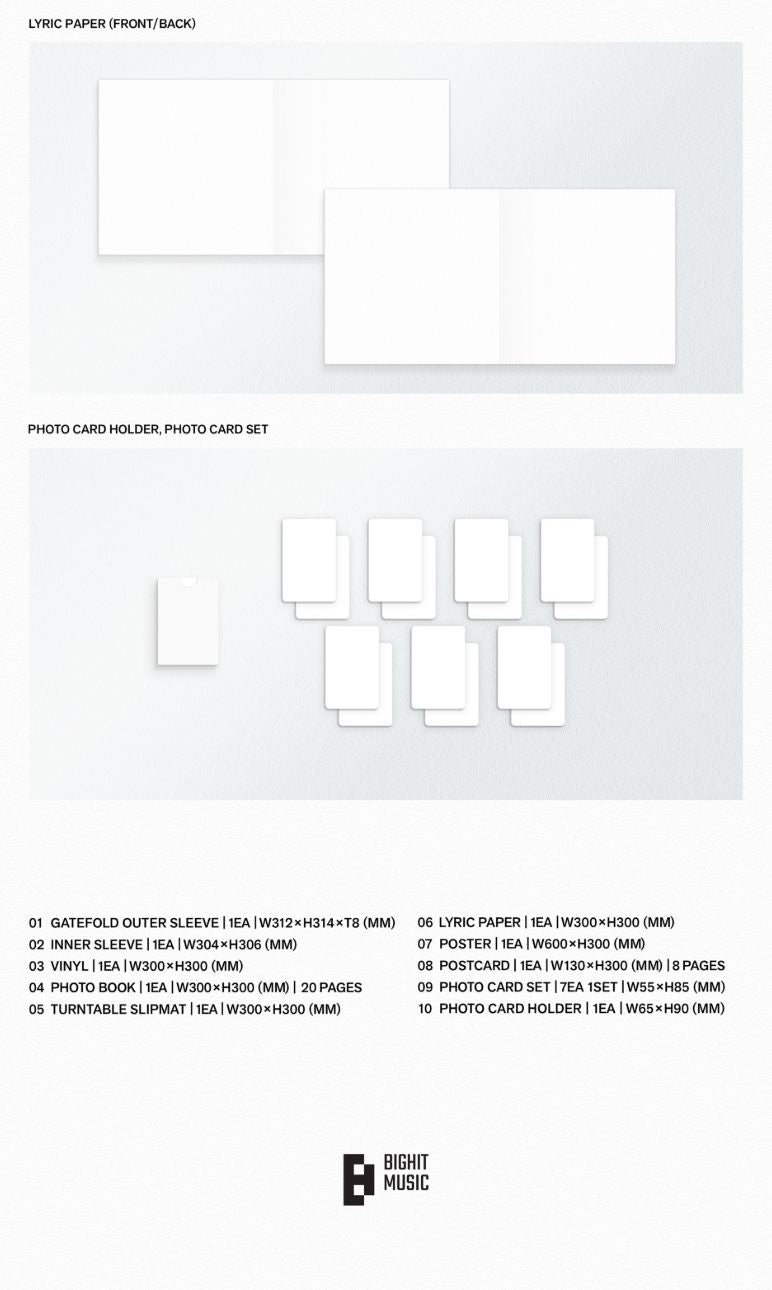 LYRIC PAPER (FRONT/BACK)

PHOTO CARD HOLDER, PHOTO CARD SET

01 GATEFOLD OUTER SLEEVE | 1EA | W312×H314×T8 (MM)
02 INNER SLEEVE | 1EA | W304×H306 (MM)
03 VINYL | 1EA | W300×H300 (MM)
04 PHOTO BOOK | 1EA | W300×H300 (MM) | 20 PAGES
05 TURNTABLE SLIPMAT | 1EA | W300×H300 (MM)

06 LYRIC PAPER | 1EA | W300×H300 (MM)
07 POSTER | 1EA | W600×H300 (MM)
08 POSTCARD | 1EA | W130×H300 (MM) | 8 PAGES
09 PHOTO CARD SET | 7EA 1SET | W55×H85 (MM)
10 PHOTO CARD HOLDER | 1EA | W65×H90 (MM)

BIGHIT MUSIC